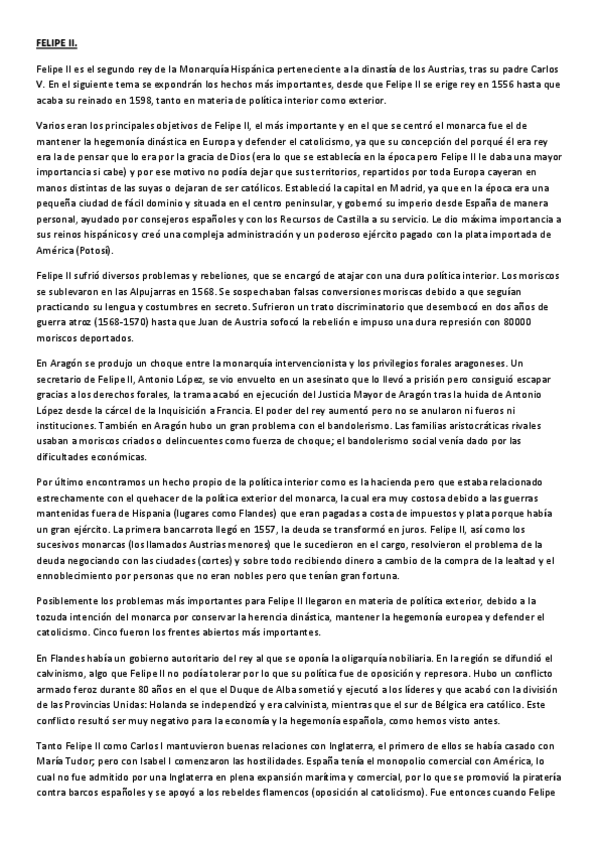 FELIPE II.

Felipe II es el segundo rey de la Monarquía Hispánica perteneciente a la dinastía de los Austrias, tras su padre Carlos V. En el siguiente tema se expondrán los hechos más importantes, desde que Felipe II se erige rey en 1556 hasta que acaba su reinado en 1598, tanto en materia de política interior como exterior.

Varios eran los principales objetivos de Felipe II, el más importante y en el que se centró el monarca fue el de mantener la hegemonía dinástica en Europa y defender el catolicismo, ya que su concepción del porqué él era rey era la de pensar que lo era por la gracia de Dios (era lo que se establecía en la época pero Felipe II le daba una mayor importancia si cabe) y por ese motivo no podía dejar que sus territorios, repartidos por toda Europa cayeran en manos distintas de las suyas o dejaran de ser católicos. Estableció la capital en Madrid, ya que en la época era una pequeña ciudad de fácil dominio y situada en el centro peninsular, y gobernó su imperio desde España de manera personal, ayudado por consejeros españoles y con los Recursos de Castilla a su servicio. Le dio máxima importancia a sus reinos hispánicos y creó una compleja administración y un poderoso ejército pagado con la plata importada de América (Potosí).

Felipe II sufrió diversos problemas y rebeliones, que se encargó de atajar con una dura política interior. Los moriscos se sublevaron en las Alpujarras en 1568. Se sospechaban falsas conversiones moriscas debido a que seguían practicando su lengua y costumbres en secreto. Sufrieron un trato discriminatorio que desembocó en dos años de guerra atroz (1568-1570) hasta que Juan de Austria sofocó la rebelión e impuso una dura represión con 80000 moriscos deportados.

En Aragón se produjo un choque entre la monarquía intervencionista y los privilegios forales aragoneses. Un secretario de Felipe II, Antonio López, se vio envuelto en un asesinato que lo llevó a prisión pero consiguió escapar gracias a los derechos forales, la trama acabó en ejecución del Justicia Mayor de Aragón tras la huida de Antonio López desde la cárcel de la Inquisición a Francia. El poder del rey aumentó pero no se anularon ni fueros ni instituciones. También en Aragón hubo un gran problema con el bandolerismo. Las familias aristocráticas rivales usaban a moriscos criados o delincuentes como fuerza de choque; el bandolerismo social venía dado por las dificultades económicas.

Por último encontramos un hecho propio de la política interior como es la hacienda pero que estaba relacionado estrechamente con el quehacer de la política exterior del monarca, la cual era muy costosa debido a las guerras mantenidas fuera de Hispania (lugares como Flandes) que eran pagadas a costa de impuestos y plata porque había un gran ejército. La primera bancarrota llegó en 1557, la deuda se transformó en juros. Felipe II, así como los sucesivos monarcas (los llamados Austrias menores) que le sucedieron en el cargo, resolvieron el problema de la deuda negociando con las ciudades (cortes) y sobre todo recibiendo dinero a cambio de la compra de la lealtad y el ennoblecimiento por personas que no eran nobles pero que tenían gran fortuna.

Posiblemente los problemas más importantes para Felipe II llegaron en materia de política exterior, debido a la tozuda intención del monarca por conservar la herencia dinástica, mantener la hegemonía europea y defender el catolicismo. Cinco fueron los frentes abiertos más importantes.

En Flandes había un gobierno autoritario del rey al que se oponía la oligarquía nobiliaria. En la región se difundió el calvinismo, algo que Felipe II no podía tolerar por lo que su política fue de oposición y represora. Hubo un conflicto armado feroz durante 80 años en el que el Duque de Alba sometió y ejecutó a los líderes y que acabó con la división de las Provincias Unidas: Holanda se independizó y era calvinista, mientras que el sur de Bélgica era católico. Este conflicto resultó ser muy negativo para la economía y la hegemonía española, como hemos visto antes.

Tanto Felipe II como Carlos I mantuvieron buenas relaciones con Inglaterra, el primero de ellos se había casado con María Tudor; pero con Isabel I comenzaron las hostilidades. España tenía el monopolio comercial con América, lo cual no fue admitido por una Inglaterra en plena expansión marítima y comercial, por lo que se promovió la piratería contra barcos españoles y se apoyó a los rebeldes flamencos (oposición al catolicismo). Fue entonces cuando Felipe